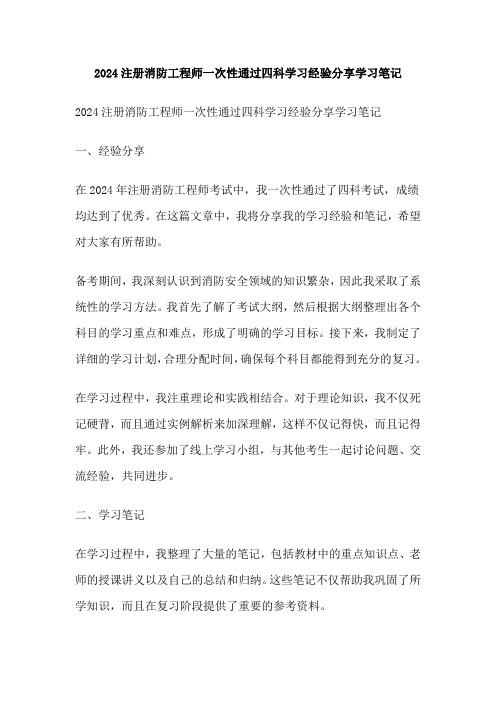 2024注册消防工程师一次性通过四科学习经验分享学习笔记

2024注册消防工程师一次性通过四科学习经验分享学习笔记

一、经验分享

在2024年注册消防工程师考试中，我一次性通过了四科考试，成绩均达到了优秀。在这篇文章中，我将分享我的学习经验和笔记，希望对大家有所帮助。

备考期间，我深刻认识到消防安全领域的知识繁杂，因此我采取了系统性的学习方法。我首先了解了考试大纲，然后根据大纲整理出各个科目的学习重点和难点，形成了明确的学习目标。接下来，我制定了详细的学习计划，合理分配时间，确保每个科目都能得到充分的复习。

在学习过程中，我注重理论和实践相结合。对于理论知识，我不仅死记硬背，而且通过实例解析来加深理解，这样不仅记得快，而且记得牢。此外，我还参加了线上学习小组，与其他考生一起讨论问题、交流经验，共同进步。

二、学习笔记

在学习过程中，我整理了大量的笔记，包括教材中的重点知识点、老师的授课讲义以及自己的总结和归纳。这些笔记不仅帮助我巩固了所学知识，而且在复习阶段提供了重要的参考资料。